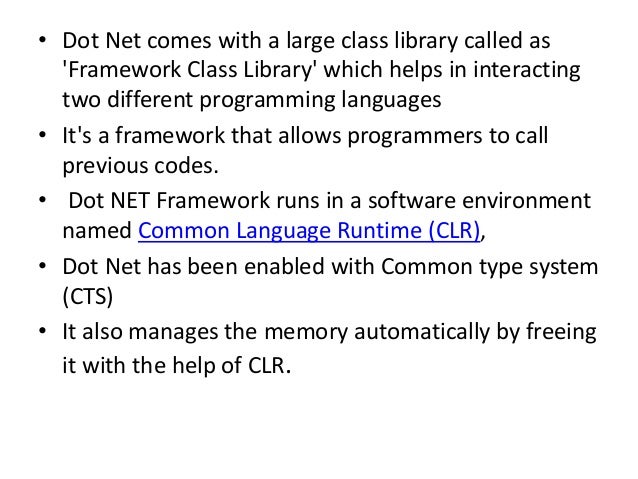 • Dot Net comes with a large class library called as 'Framework Class Library' which helps in interacting two different programming languages
• It's a framework that allows programmers to call previous codes.
• Dot NET Framework runs in a software environment named Common Language Runtime (CLR),
• Dot Net has been enabled with Common type system (CTS)
• It also manages the memory automatically by freeing it with the help of CLR.